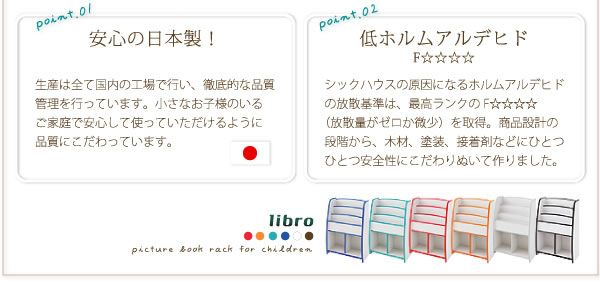 point.01

安心の日本製！

生産は全て国内の工場で行い、徹底的な品質管理を行っています。小さなお子様のいるご家庭で安心して使っていただけるように品質にこだわっています。

point.02

低ホルムアルデヒド
F☆☆☆☆

シックハウスの原因になるホルムアルデヒドの放散基準は、最高ランクのF☆☆☆☆（放散量がゼロか微少）を取得。商品設計の段階から、木材、塗装、接着剤などにひとつひとつ安全性にこだわりぬいて作りました。

libro
picture book rack for children